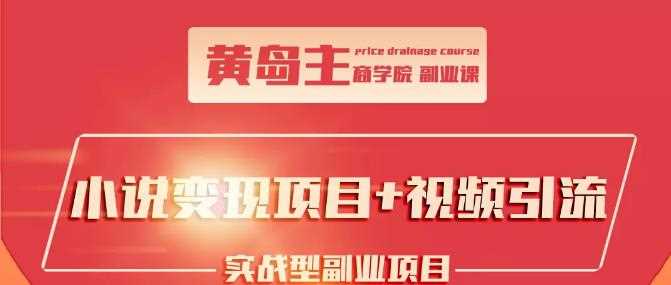 黄岛主 price drainage course
商学院 副业课

小说变现项目+视频引流

实战型副业项目